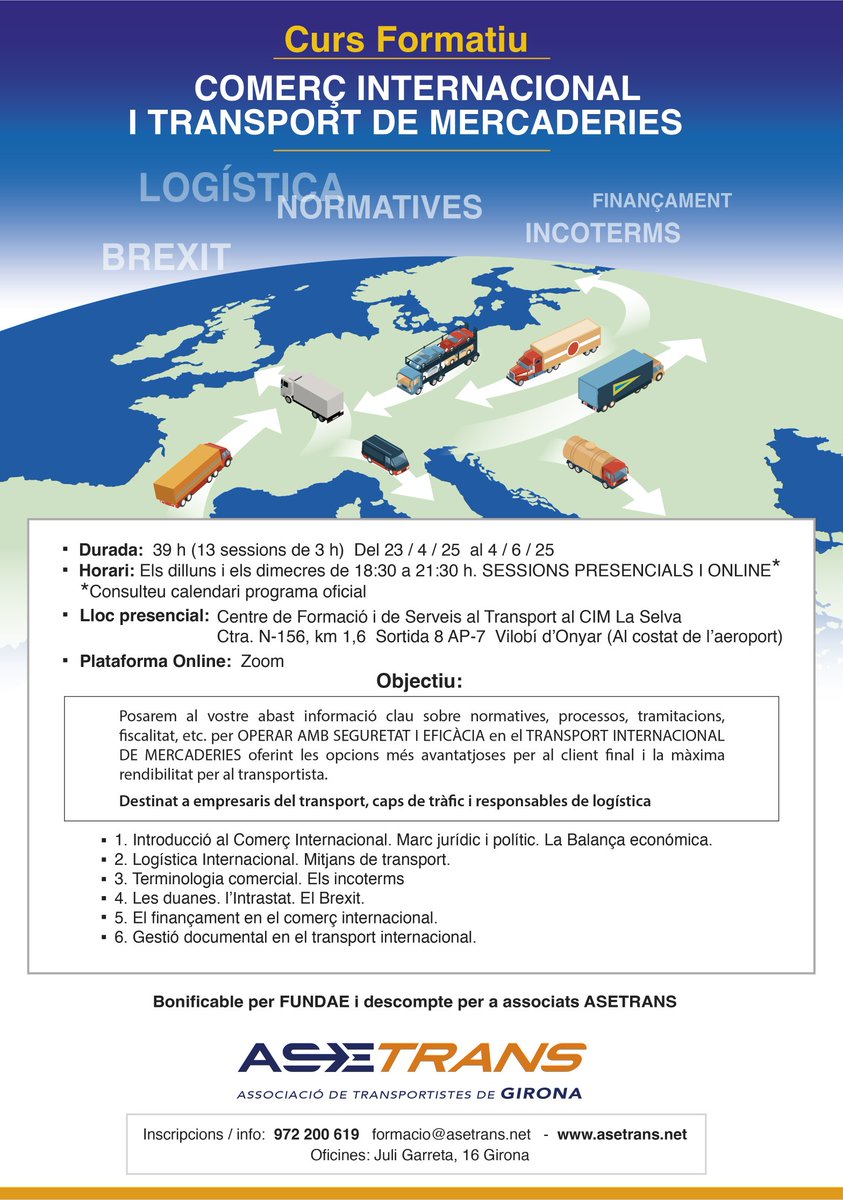 Curs Formatiu

COMERÇ INTERNACIONAL I TRANSPORT DE MERCADERIES

LOGÍSTICA
NORMATIVES
FINANÇAMENT
INCOTERMS
BREXIT

▪ Durada: 39 h (13 sessions de 3 h) Del 23 / 4 / 25 al 4 / 6 / 25
▪ Horari: Els dilluns i els dimecres de 18:30 a 21:30 h. SESSIONS PRESENCIALS I ONLINE*
*Consulteu calendari programa oficial
▪ Lloc presencial: Centre de Formació i de Serveis al Transport al CIM La Selva
Ctra. N-156, km 1,6 Sortida 8 AP-7 Vilobí d'Onyar (Al costat de l'aeroport)
▪ Plataforma Online: Zoom

Objectiu:

Posarem al vostre abast informació clau sobre normatives, processos, tramitacions, fiscalitat, etc. per OPERAR AMB SEGURETAT I EFICÀCIA en el TRANSPORT INTERNACIONAL DE MERCADERIES oferint les opcions més avantatjoses per al client final i la màxima rendibilitat per al transportista.

Destinat a empresaris del transport, caps de tràfic i responsables de logística

▪ 1. Introducció al Comerç Internacional. Marc jurídic i polític. La Balança económica.
▪ 2. Logística Internacional. Mitjans de transport.
▪ 3. Terminologia comercial. Els incoterms
▪ 4. Les duanes. l'Intrastat. El Brexit.
▪ 5. El finançament en el comerç internacional.
▪ 6. Gestió documental en el transport internacional.

Bonificable per FUNDAE i descompte per a associats ASETRANS

ASETRANS
ASSOCIACIÓ DE TRANSPORTISTES DE GIRONA

Inscripcions / info: 972 200 619 formacio@asetrans.net - www.asetrans.net
Oficines: Juli Garreta, 16 Girona